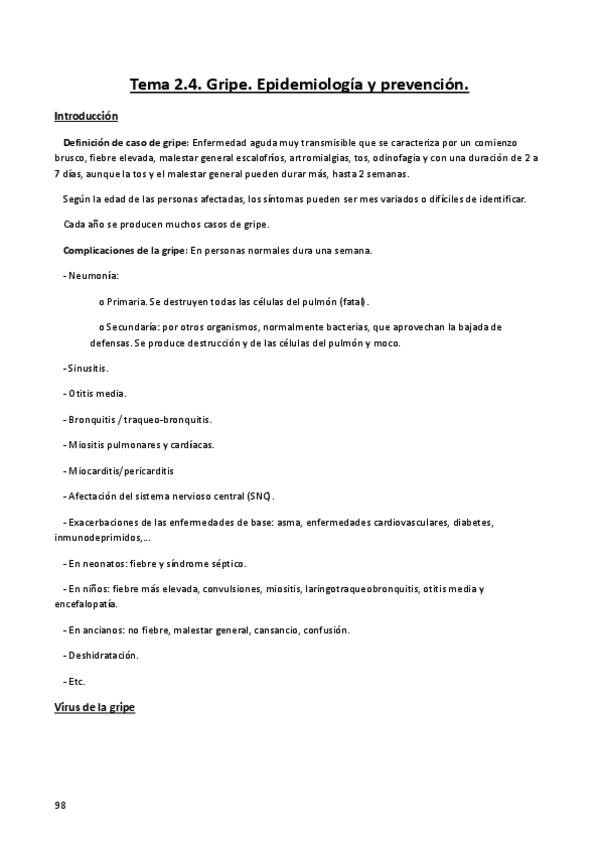 Tema 2.4. Gripe. Epidemiología y prevención.

Introducción

Definición de caso de gripe: Enfermedad aguda muy transmisible que se caracteriza por un comienzo brusco, fiebre elevada, malestar general escalofríos, artromialgias, tos, odinofagia y con una duración de 2 a 7 días, aunque la tos y el malestar general pueden durar más, hasta 2 semanas.

Según la edad de las personas afectadas, los síntomas pueden ser mes variados o difíciles de identificar.

Cada año se producen muchos casos de gripe.

Complicaciones de la gripe: En personas normales dura una semana.

- Neumonía:

o Primaria. Se destruyen todas las células del pulmón (fatal).

o Secundaria: por otros organismos, normalmente bacterias, que aprovechan la bajada de defensas. Se produce destrucción y de las células del pulmón y moco.

- Sinusitis.

- Otitis media.

- Bronquitis / traqueo-bronquitis.

- Miositis pulmonares y cardíacas.

- Miocarditis/pericarditis

- Afectación del sistema nervioso central (SNC).

- Exacerbaciones de las enfermedades de base: asma, enfermedades cardiovasculares, diabetes, inmunodeprimidos,...

- En neonatos: fiebre y síndrome séptico.

- En niños: fiebre más elevada, convulsiones, miositis, laringotraqueobronquitis, otitis media y encefalopatía.

- En ancianos: no fiebre, malestar general, cansancio, confusión.

- Deshidratación.

- Etc.

Virus de la gripe

98